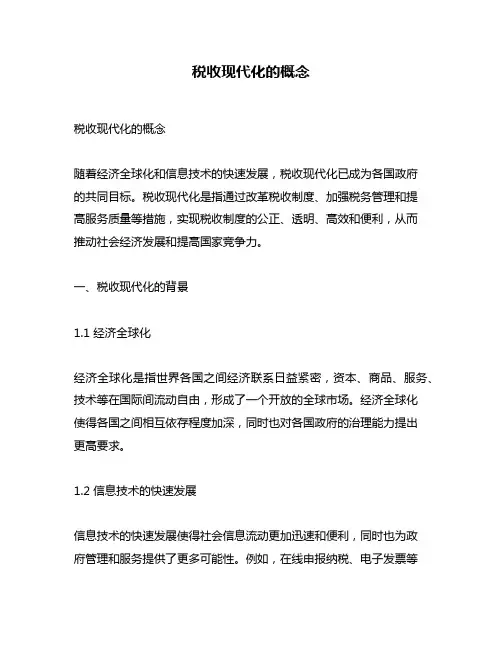 税收现代化的概念

税收现代化的概念

随着经济全球化和信息技术的快速发展，税收现代化已成为各国政府的共同目标。税收现代化是指通过改革税收制度、加强税务管理和提高服务质量等措施，实现税收制度的公正、透明、高效和便利，从而推动社会经济发展和提高国家竞争力。

一、税收现代化的背景

1.1 经济全球化

经济全球化是指世界各国之间经济联系日益紧密，资本、商品、服务、技术等在国际间流动自由，形成了一个开放的全球市场。经济全球化使得各国之间相互依存程度加深，同时也对各国政府的治理能力提出更高要求。

1.2 信息技术的快速发展

信息技术的快速发展使得社会信息流动更加迅速和便利，同时也为政府管理和服务提供了更多可能性。例如，在线申报纳税、电子发票等